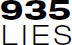 935
LIES